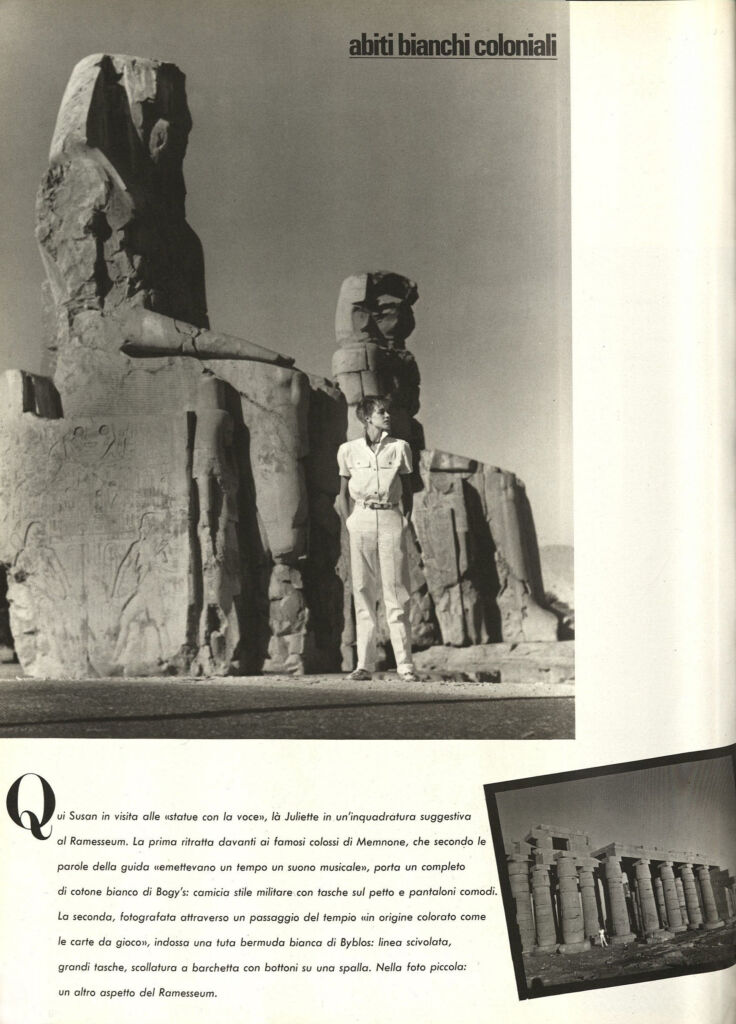 abiti bianchi coloniali

Qui Susan in visita alle «statue con la voce», là Juliette in un'inquadratura suggestiva al Ramesseum. La prima ritratta davanti ai famosi colossi di Memnone, che secondo le parole della guida «emettevano un tempo un suono musicale», porta un completo di cotone bianco di Bogy's: camicia stile militare con tasche sul petto e pantaloni comodi. La seconda, fotografata attraverso un passaggio del tempio «in origine colorato come le carte da gioco», indossa una tuta bermuda bianca di Byblos: linea scivolata, grandi tasche, scollatura a barchetta con bottoni su una spalla. Nella foto piccola: un altro aspetto del Ramesseum.